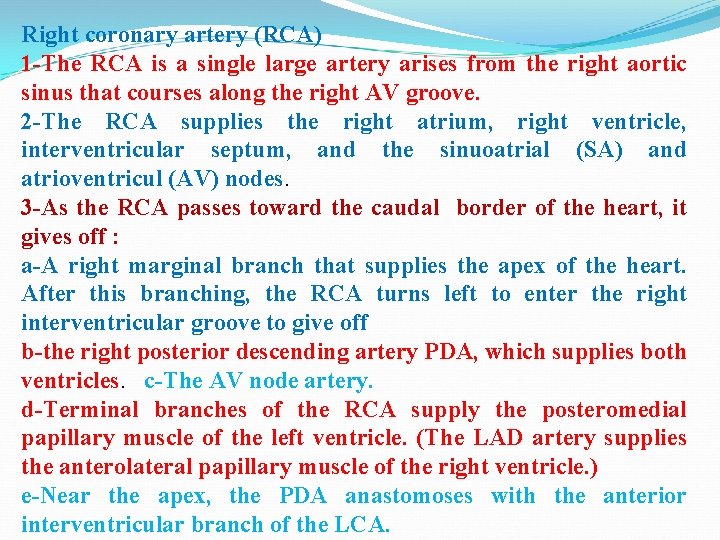 Right coronary artery (RCA)
1-The RCA is a single large artery arises from the right aortic sinus that courses along the right AV groove.
2-The RCA supplies the right atrium, right ventricle, interventricular septum, and the sinuoatrial (SA) and atrioventricul (AV) nodes.
3-As the RCA passes toward the caudal border of the heart, it gives off :
a-A right marginal branch that supplies the apex of the heart. After this branching, the RCA turns left to enter the right interventricular groove to give off
b-the right posterior descending artery PDA, which supplies both ventricles. c-The AV node artery.
d-Terminal branches of the RCA supply the posteromedial papillary muscle of the left ventricle. (The LAD artery supplies the anterolateral papillary muscle of the right ventricle.)
e-Near the apex, the PDA anastomoses with the anterior interventricular branch of the LCA.